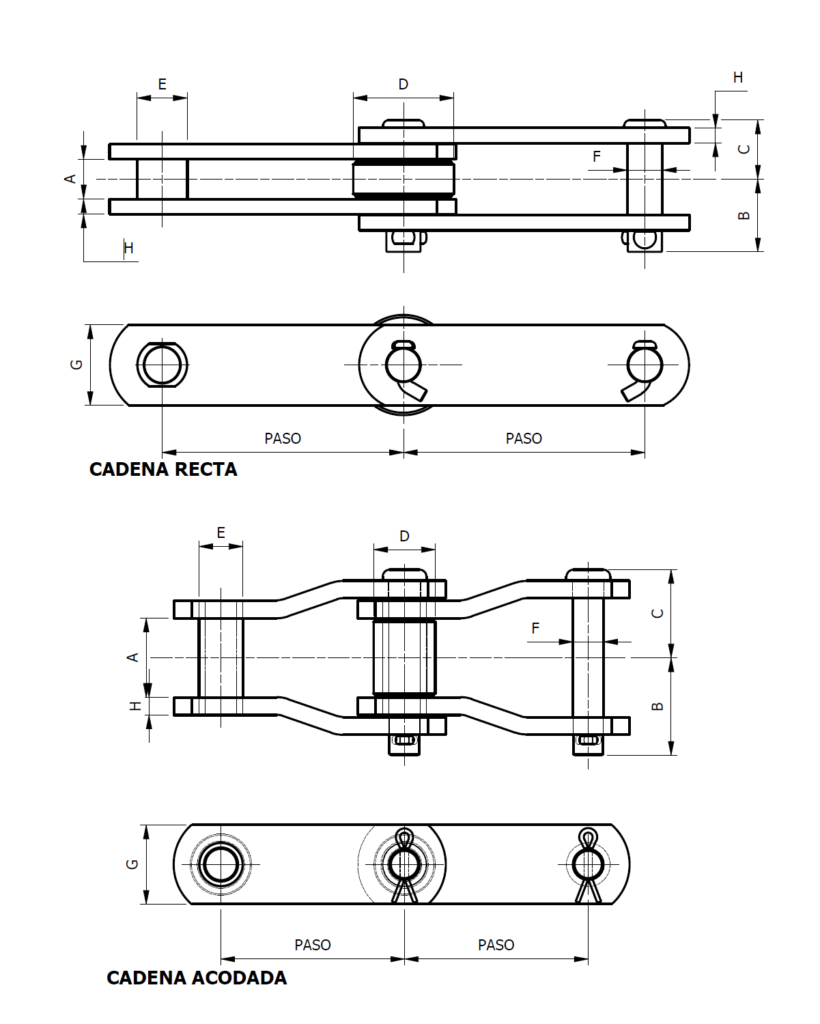 E
D
H
A
F
C
B
H
G
PASO
PASO
CADENA RECTA

E
D
A
F
C
H
B
G
PASO
PASO
CADENA ACODADA